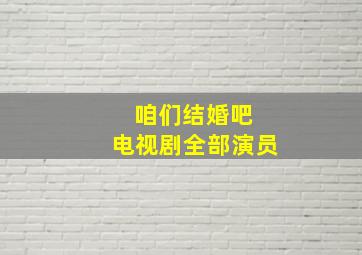 咱们结婚吧
电视剧全部演员